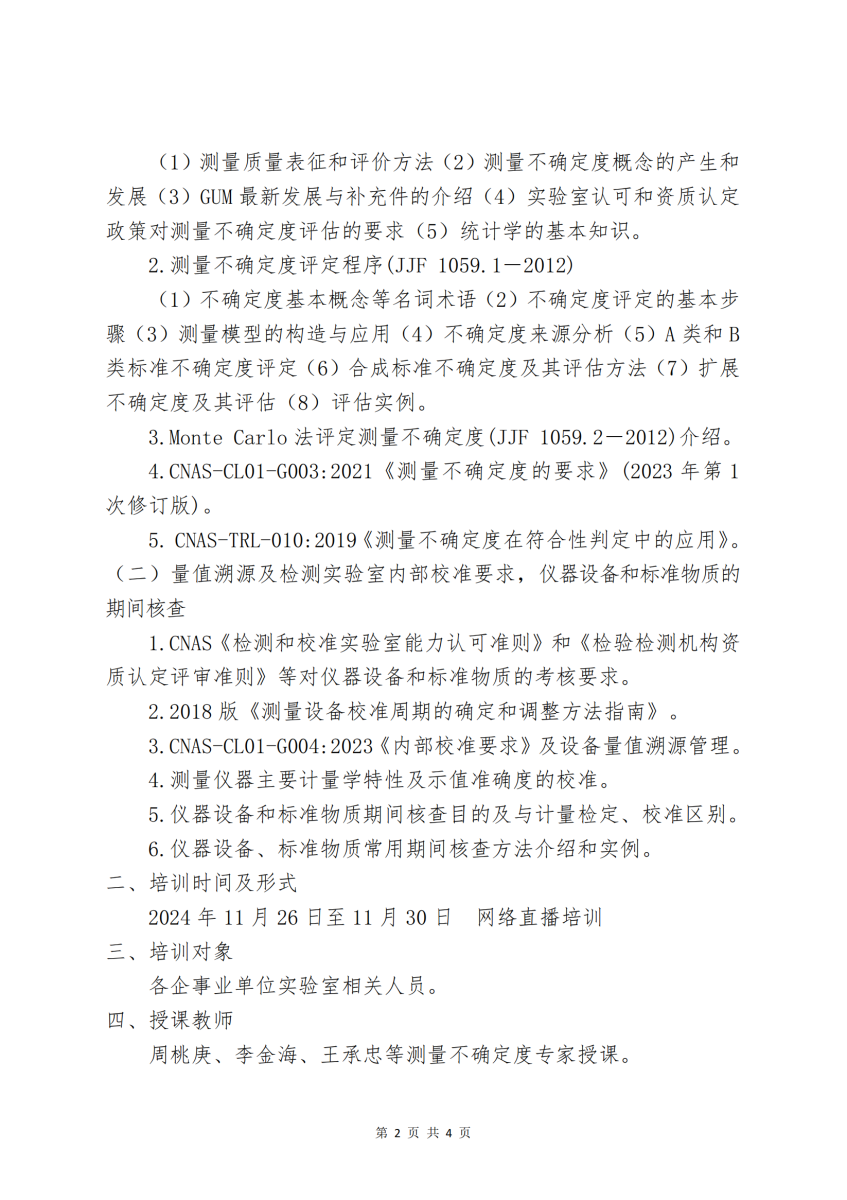 （1）测量质量表征和评价方法（2）测量不确定度概念的产生和发展（3）GUM 最新发展与补充件的介绍（4）实验室认可和资质认定政策对测量不确定度评估的要求（5）统计学的基本知识。

2.测量不确定度评定程序(JJF 1059.1－2012)

（1）不确定度基本概念等名词术语（2）不确定度评定的基本步骤（3）测量模型的构造与应用（4）不确定度来源分析（5）A 类和 B 类标准不确定度评定（6）合成标准不确定度及其评估方法（7）扩展不确定度及其评估（8）评估实例。

3.Monte Carlo 法评定测量不确定度(JJF 1059.2－2012)介绍。

4.CNAS-CL01-G003:2021《测量不确定度的要求》(2023 年第 1 次修订版)。

5. CNAS-TRL-010:2019《测量不确定度在符合性判定中的应用》。

（二）量值溯源及检测实验室内部校准要求，仪器设备和标准物质的期间核查

1.CNAS《检测和校准实验室能力认可准则》和《检验检测机构资质认定评审准则》等对仪器设备和标准物质的考核要求。

2.2018 版《测量设备校准周期的确定和调整方法指南》。

3.CNAS-CL01-G004:2023《内部校准要求》及设备量值溯源管理。

4.测量仪器主要计量学特性及示值准确度的校准。

5.仪器设备和标准物质期间核查目的及与计量检定、校准区别。

6.仪器设备、标准物质常用期间核查方法介绍和实例。

二、培训时间及形式

2024 年 11 月 26 日至 11 月 30 日　网络直播培训

三、培训对象

各企事业单位实验室相关人员。

四、授课教师

周桃庚、李金海、王承忠等测量不确定度专家授课。

第 2 页 共 4 页